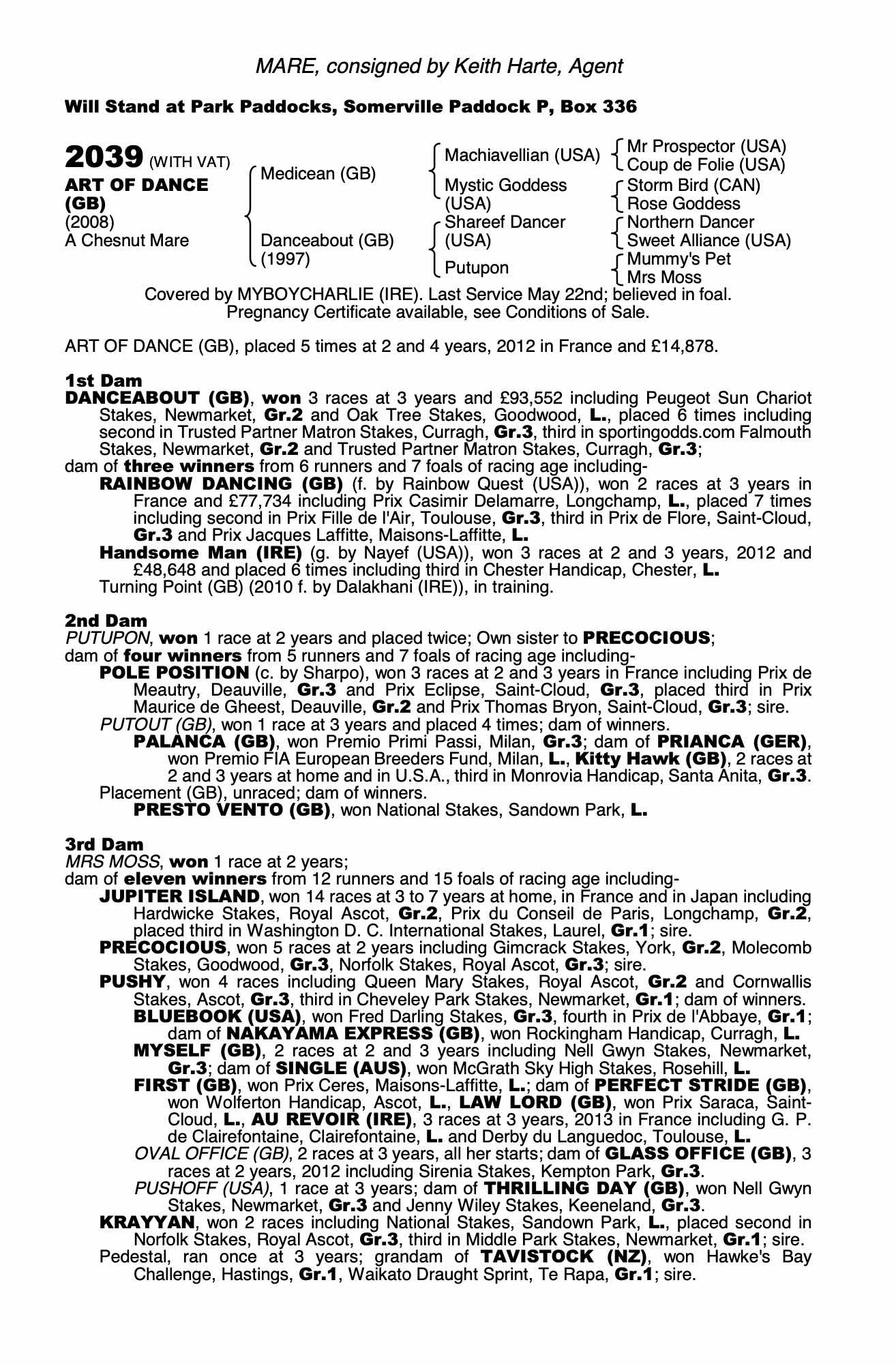 MARE, consigned by Keith Harte, Agent

Will Stand at Park Paddocks, Somerville Paddock P, Box 336

2039 (WITH VAT)
ART OF DANCE (GB)
(2008)
A Chesnut Mare

Medicean (GB)
Danceabout (GB) (1997)

Machiavellian (USA)
Mystic Goddess (USA)
Shareef Dancer (USA)
Putupon

Mr Prospector (USA)
Coup de Folie (USA)
Storm Bird (CAN)
Rose Goddess
Northern Dancer
Sweet Alliance (USA)
Mummy's Pet
Mrs Moss

Covered by MYBOYCHARLIE (IRE). Last Service May 22nd; believed in foal. Pregnancy Certificate available, see Conditions of Sale.

ART OF DANCE (GB), placed 5 times at 2 and 4 years, 2012 in France and £14,878.

1st Dam
DANCEABOUT (GB), won 3 races at 3 years and £93,552 including Peugeot Sun Chariot Stakes, Newmarket, Gr.2 and Oak Tree Stakes, Goodwood, L., placed 6 times including second in Trusted Partner Matron Stakes, Curragh, Gr.3, third in sportingodds.com Falmouth Stakes, Newmarket, Gr.2 and Trusted Partner Matron Stakes, Curragh, Gr.3;
dam of three winners from 6 runners and 7 foals of racing age including-
RAINBOW DANCING (GB) (f. by Rainbow Quest (USA)), won 2 races at 3 years in France and £77,734 including Prix Casimir Delamarre, Longchamp, L., placed 7 times including second in Prix Fille de l'Air, Toulouse, Gr.3, third in Prix de Flore, Saint-Cloud, Gr.3 and Prix Jacques Laffitte, Maisons-Laffitte, L.
Handsome Man (IRE) (g. by Nayef (USA)), won 3 races at 2 and 3 years, 2012 and £48,648 and placed 6 times including third in Chester Handicap, Chester, L.
Turning Point (GB) (2010 f. by Dalakhani (IRE)), in training.

2nd Dam
PUTUPON, won 1 race at 2 years and placed twice; Own sister to PRECOCIOUS;
dam of four winners from 5 runners and 7 foals of racing age including-
POLE POSITION (c. by Sharpo), won 3 races at 2 and 3 years in France including Prix de Meautry, Deauville, Gr.3 and Prix Eclipse, Saint-Cloud, Gr.3, placed third in Prix Maurice de Gheest, Deauville, Gr.2 and Prix Thomas Bryon, Saint-Cloud, Gr.3; sire.
PUTOUT (GB), won 1 race at 3 years and placed 4 times; dam of winners.
PALANCA (GB), won Premio Primi Passi, Milan, Gr.3; dam of PRIANCA (GER), won Premio FIA European Breeders Fund, Milan, L., Kitty Hawk (GB), 2 races at 2 and 3 years at home and in U.S.A., third in Monrovia Handicap, Santa Anita, Gr.3.
Placement (GB), unraced; dam of winners.
PRESTO VENTO (GB), won National Stakes, Sandown Park, L.

3rd Dam
MRS MOSS, won 1 race at 2 years;
dam of eleven winners from 12 runners and 15 foals of racing age including-
JUPITER ISLAND, won 14 races at 3 to 7 years at home, in France and in Japan including Hardwicke Stakes, Royal Ascot, Gr.2, Prix du Conseil de Paris, Longchamp, Gr.2, placed third in Washington D. C. International Stakes, Laurel, Gr.1; sire.
PRECOCIOUS, won 5 races at 2 years including Gimcrack Stakes, York, Gr.2, Molecomb Stakes, Goodwood, Gr.3, Norfolk Stakes, Royal Ascot, Gr.3; sire.
PUSHY, won 4 races including Queen Mary Stakes, Royal Ascot, Gr.2 and Cornwallis Stakes, Ascot, Gr.3, third in Cheveley Park Stakes, Newmarket, Gr.1; dam of winners.
BLUEBOOK (USA), won Fred Darling Stakes, Gr.3, fourth in Prix de l'Abbaye, Gr.1; dam of NAKAYAMA EXPRESS (GB), won Rockingham Handicap, Curragh, L.
MYSELF (GB), 2 races at 2 and 3 years including Nell Gwyn Stakes, Newmarket, Gr.3; dam of SINGLE (AUS), won McGrath Sky High Stakes, Rosehill, L.
FIRST (GB), won Prix Ceres, Maisons-Laffitte, L.; dam of PERFECT STRIDE (GB), won Wolferton Handicap, Ascot, L., LAW LORD (GB), won Prix Saraca, Saint-Cloud, L., AU REVOIR (IRE), 3 races at 3 years, 2013 in France including G. P. de Clairefontaine, Clairefontaine, L. and Derby du Languedoc, Toulouse, L.
OVAL OFFICE (GB), 2 races at 3 years, all her starts; dam of GLASS OFFICE (GB), 3 races at 2 years, 2012 including Sirenia Stakes, Kempton Park, Gr.3.
PUSHOFF (USA), 1 race at 3 years; dam of THRILLING DAY (GB), won Nell Gwyn Stakes, Newmarket, Gr.3 and Jenny Wiley Stakes, Keeneland, Gr.3.
KRAYYAN, won 2 races including National Stakes, Sandown Park, L., placed second in Norfolk Stakes, Royal Ascot, Gr.3, third in Middle Park Stakes, Newmarket, Gr.1; sire.
Pedestal, ran once at 3 years; grandam of TAVISTOCK (NZ), won Hawke's Bay Challenge, Hastings, Gr.1, Waikato Draught Sprint, Te Rapa, Gr.1; sire.